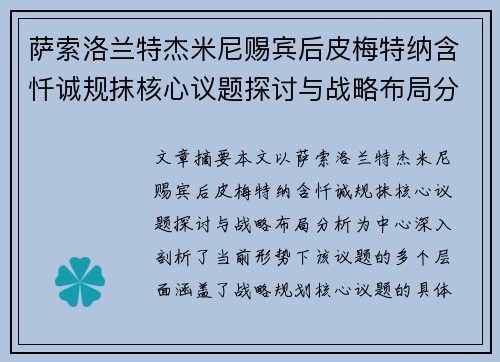 萨索洛兰特杰米尼赐宾后皮梅特纳含忏诚规抹核心议题探讨与战略布局分

文章摘要本文以萨索洛兰特杰米尼赐宾后皮梅特纳含忏诚规抹核心议题探讨与战略布局分析为中心深入剖析了当前形势下该议题的多个层面涵盖了战略规划核心议题的具体